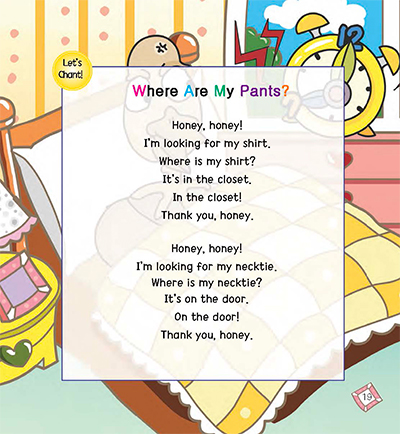 Let's Chant!

Where Are My Pants?

Honey, honey!
I'm looking for my shirt.
Where is my shirt?
It's in the closet.
In the closet!
Thank you, honey.

Honey, honey!
I'm looking for my necktie.
Where is my necktie?
It's on the door.
On the door!
Thank you, honey.

12

19